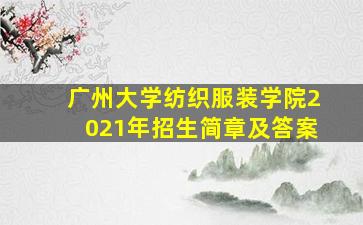 广州大学纺织服装学院2021年招生简章及答案